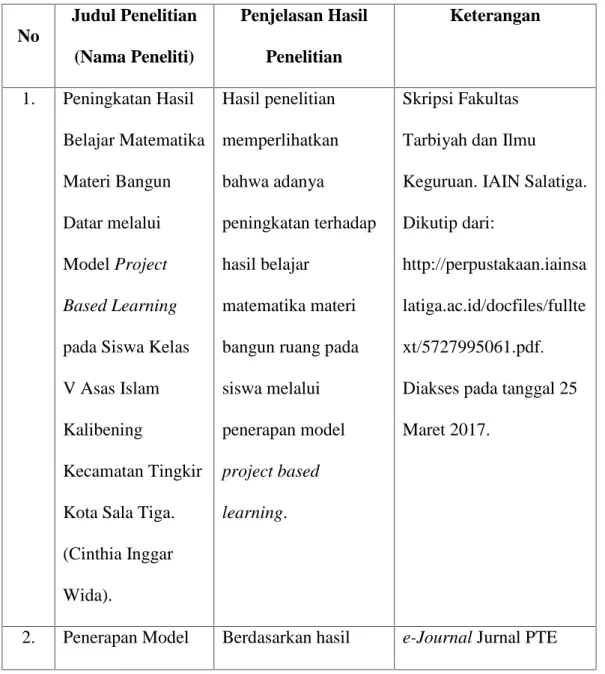 | No | Judul Penelitian (Nama Peneliti) | Penjelasan Hasil Penelitian | Keterangan |
|---|---|---|---|
| 1. | Peningkatan Hasil Belajar Matematika Materi Bangun Datar melalui Model Project Based Learning pada Siswa Kelas V Asas Islam Kalibening Kecamatan Tingkir Kota Sala Tiga. (Cinthia Inggar Wida). | Hasil penelitian memperlihatkan bahwa adanya peningkatan terhadap hasil belajar matematika materi bangun ruang pada siswa melalui penerapan model project based learning. | Skripsi Fakultas Tarbiyah dan Ilmu Keguruan. IAIN Salatiga. Dikutip dari: http://perpustakaan.iainsalatiga.ac.id/docfiles/fulltext/5727995061.pdf. Diakses pada tanggal 25 Maret 2017. |
| 2. | Penerapan Model | Berdasarkan hasil | e-Journal Jurnal PTE |